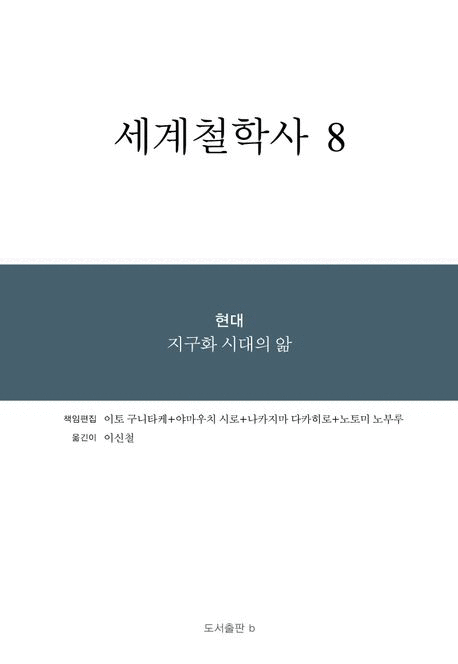 세계철학사 8

현대
지구화 시대의 앎

책임편집 이토 구니타케+야마우치 시로+나카지마 다카히로+노토미 노부루
옮긴이 이신철

도서출판 b